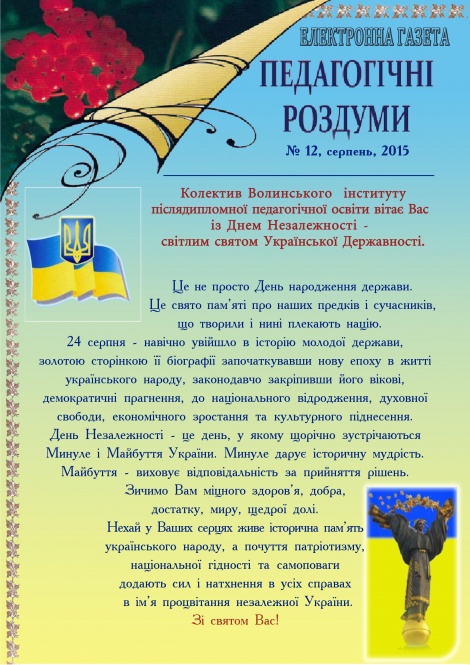 ЕЛЕКТРОННА ГАЗЕТА

ПЕДАГОГІЧНІ РОЗДУМИ

№ 12, серпень, 2015

Колектив Волинського інституту післядипломної педагогічної освіти вітає Вас із Днем Незалежності - світлим святом Української Державності.

Це не просто День народження держави. Це свято пам'яті про наших предків і сучасників, що творили і нині плекають націю.

24 серпня - навічно увійшло в історію молодої держави, золотою сторінкою її біографії започаткувавши нову епоху в житті українського народу, законодавчо закріпивши його вікові, демократичні прагнення, до національного відродження, духовної свободи, економічного зростання та культурного піднесення. День Незалежності - це день, у якому щорічно зустрічаються Минуле і Майбуття України. Минуле дарує історичну мудрість. Майбуття - виховує відповідальність за прийняття рішень.

Зичимо Вам міцного здоров'я, добра, достатку, миру, щедрої долі.

Нехай у Ваших серцях живе історична пам'ять українського народу, а почуття патріотизму, національної гідності та самоповаги додають сил і натхнення в усіх справах в ім'я процвітання незалежної України.

Зі святом Вас!